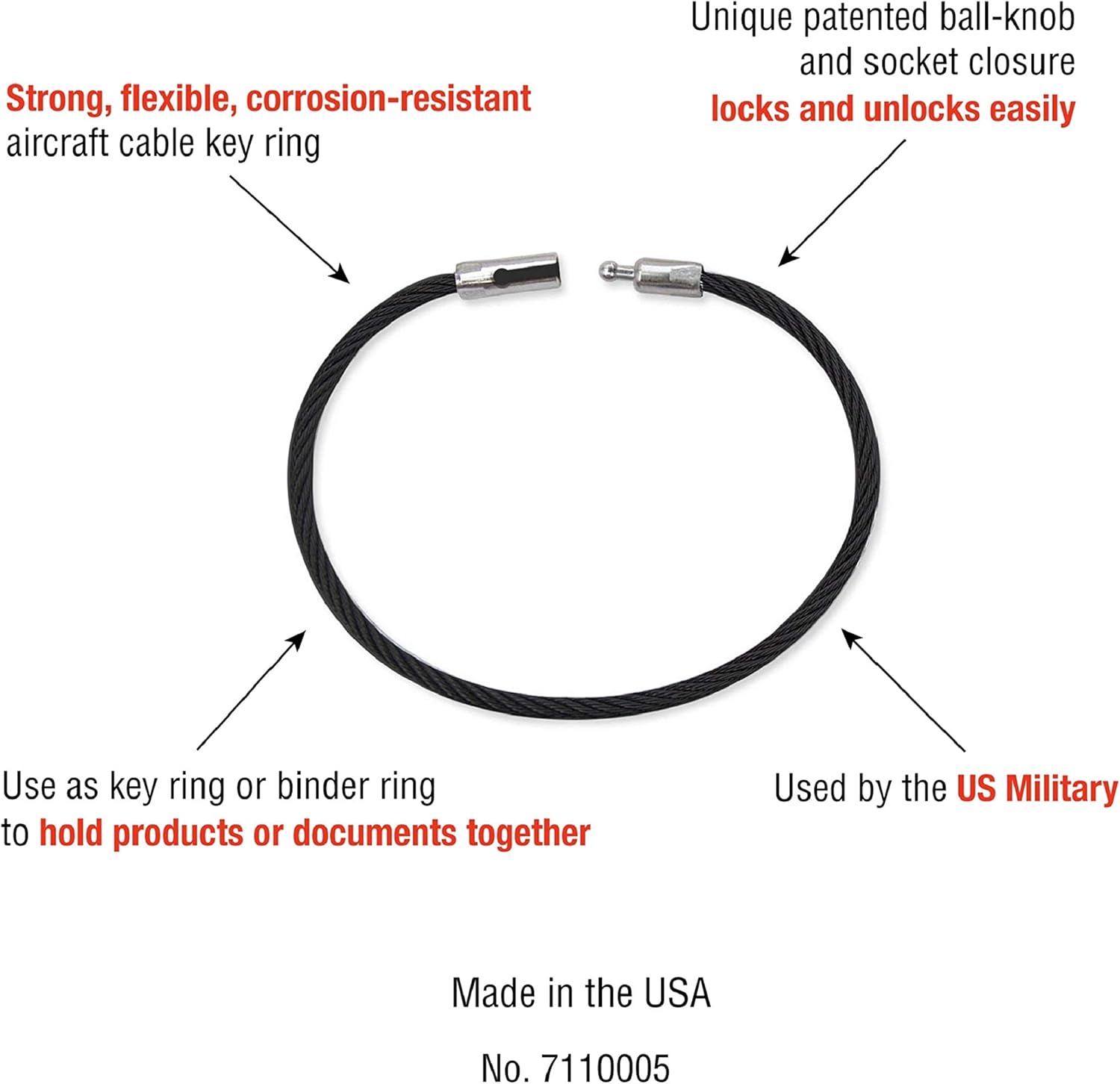 Strong, flexible, corrosion-resistant aircraft cable key ring

Unique patented ball-knob and socket closure locks and unlocks easily

Use as key ring or binder ring to hold products or documents together

Used by the US Military

Made in the USA

No. 7110005